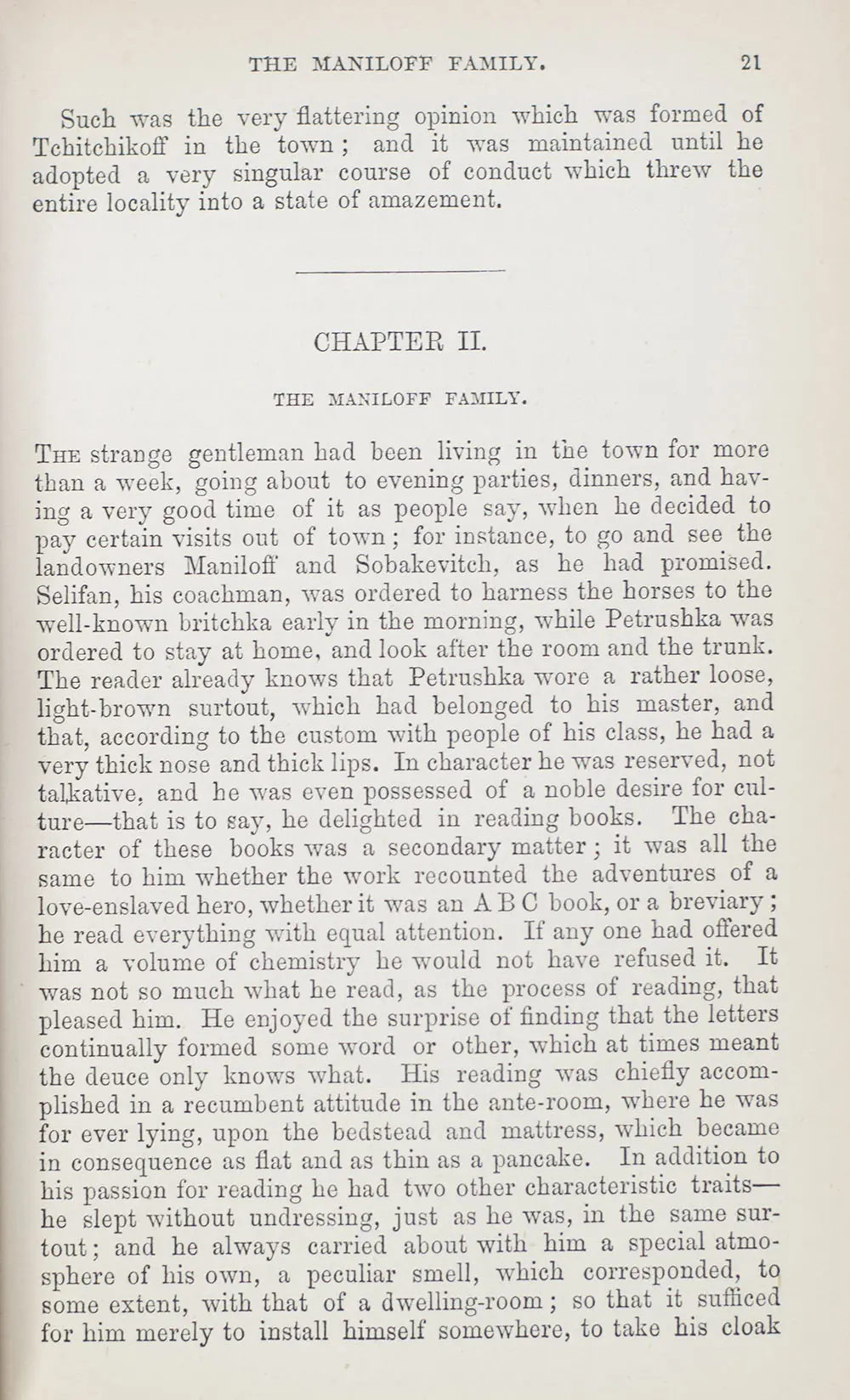 THE MANILOFF FAMILY. 21

Such was the very flattering opinion which was formed of Tchitchikoff in the town; and it was maintained until he adopted a very singular course of conduct which threw the entire locality into a state of amazement.

CHAPTER II.

THE MANILOFF FAMILY.

The strange gentleman had been living in the town for more than a week, going about to evening parties, dinners, and having a very good time of it as people say, when he decided to pay certain visits out of town; for instance, to go and see the landowners Maniloff and Sobakevitch, as he had promised. Selifan, his coachman, was ordered to harness the horses to the well-known britchka early in the morning, while Petrushka was ordered to stay at home, and look after the room and the trunk. The reader already knows that Petrushka wore a rather loose, light-brown surtout, which had belonged to his master, and that, according to the custom with people of his class, he had a very thick nose and thick lips. In character he was reserved, not talkative, and he was even possessed of a noble desire for culture—that is to say, he delighted in reading books. The character of these books was a secondary matter; it was all the same to him whether the work recounted the adventures of a love-enslaved hero, whether it was an A B C book, or a breviary; he read everything with equal attention. If any one had offered him a volume of chemistry he would not have refused it. It was not so much what he read, as the process of reading, that pleased him. He enjoyed the surprise of finding that the letters continually formed some word or other, which at times meant the deuce only knows what. His reading was chiefly accomplished in a recumbent attitude in the ante-room, where he was for ever lying, upon the bedstead and mattress, which became in consequence as flat and as thin as a pancake. In addition to his passion for reading he had two other characteristic traits—he slept without undressing, just as he was, in the same surtout; and he always carried about with him a special atmosphere of his own, a peculiar smell, which corresponded, to some extent, with that of a dwelling-room; so that it sufficed for him merely to install himself somewhere, to take his cloak